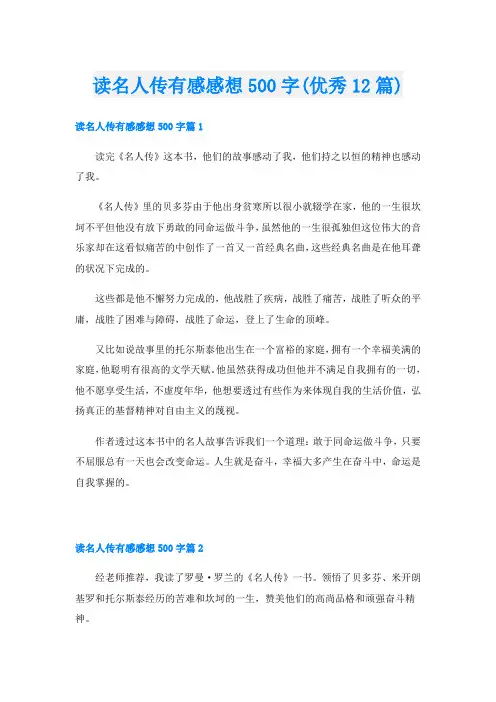 读名人传有感感想 500 字(优秀 12 篇)

读名人传有感感想 500 字篇 1

读完《名人传》这本书，他们的故事感动了我，他们持之以恒的精神也感动了我。

《名人传》里的贝多芬由于他出身贫寒所以很小就辍学在家，他的一生很坎坷不平但他没有放下勇敢的同命运做斗争，虽然他的一生很孤独但这位伟大的音乐家却在这看似痛苦的中创作了一首又一首经典名曲，这些经典名曲是在他耳聋的状况下完成的。

这些都是他不懈努力完成的，他战胜了疾病，战胜了痛苦，战胜了听众的平庸，战胜了困难与障碍，战胜了命运，登上了生命的顶峰。

又比如说故事里的托尔斯泰他出生在一个富裕的家庭，拥有一个幸福美满的家庭，他聪明有很高的文学天赋。他虽然获得成功但他并不满足自我拥有的一切，他不愿享受生活，不虚度年华，他想要透过有些作为来体现自我的生活价值，弘扬真正的基督精神对自由主义的蔑视。

作者透过这本书中的名人故事告诉我们一个道理：敢于同命运做斗争，只要不屈服总有一天也会改变命运。人生就是奋斗，幸福大多产生在奋斗中，命运是自我掌握的。

读名人传有感感想 500 字篇 2

经老师推荐，我读了罗曼·罗兰的《名人传》一书。领悟了贝多芬、米开朗基罗和托尔斯泰经历的苦难和坎坷的一生，赞美他们的高尚品格和顽强奋斗精神。